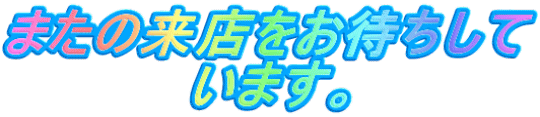 またの来店をお待ちしています。